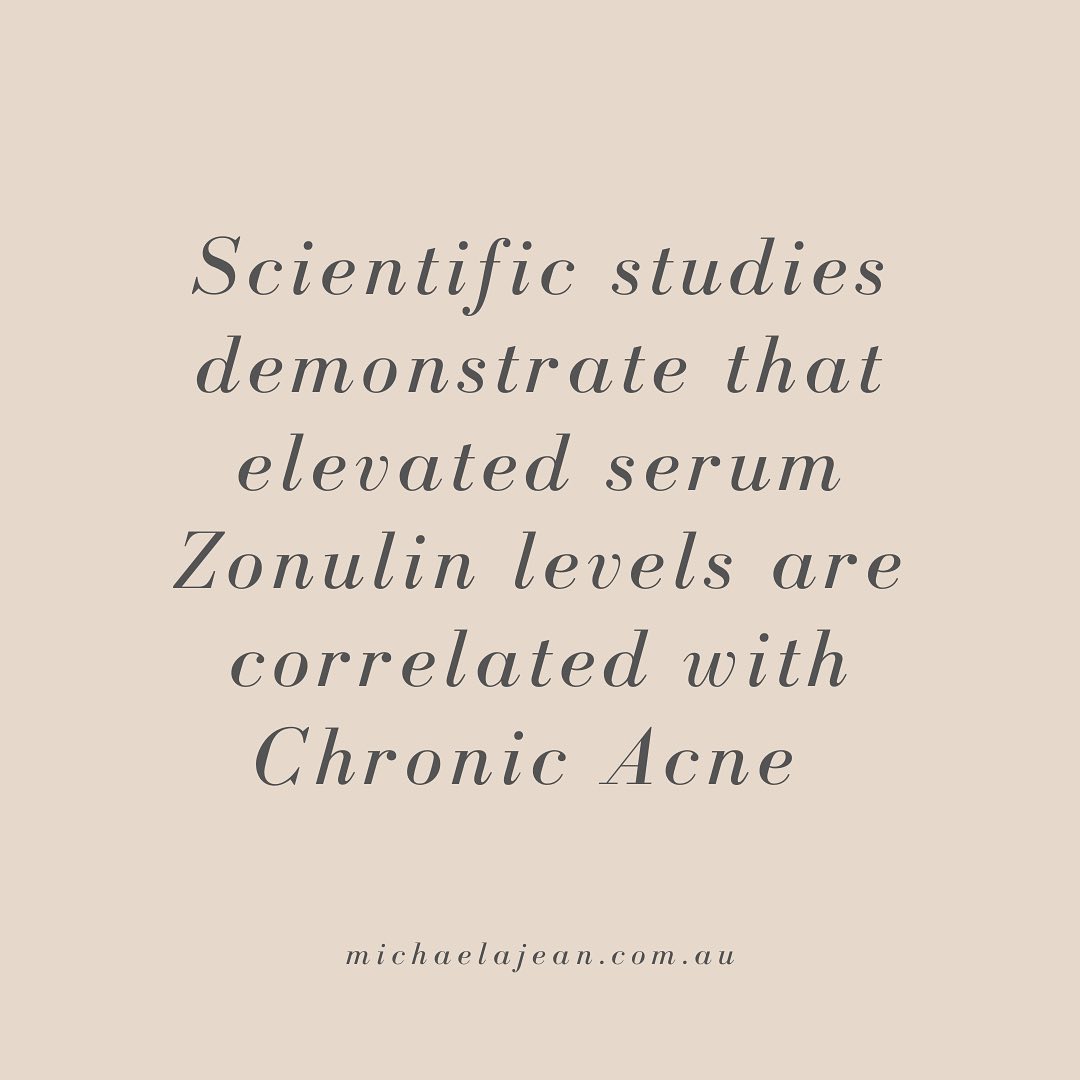 Scientific studies demonstrate that elevated serum Zonulin levels are correlated with Chronic Acne

michaelajean.com.au